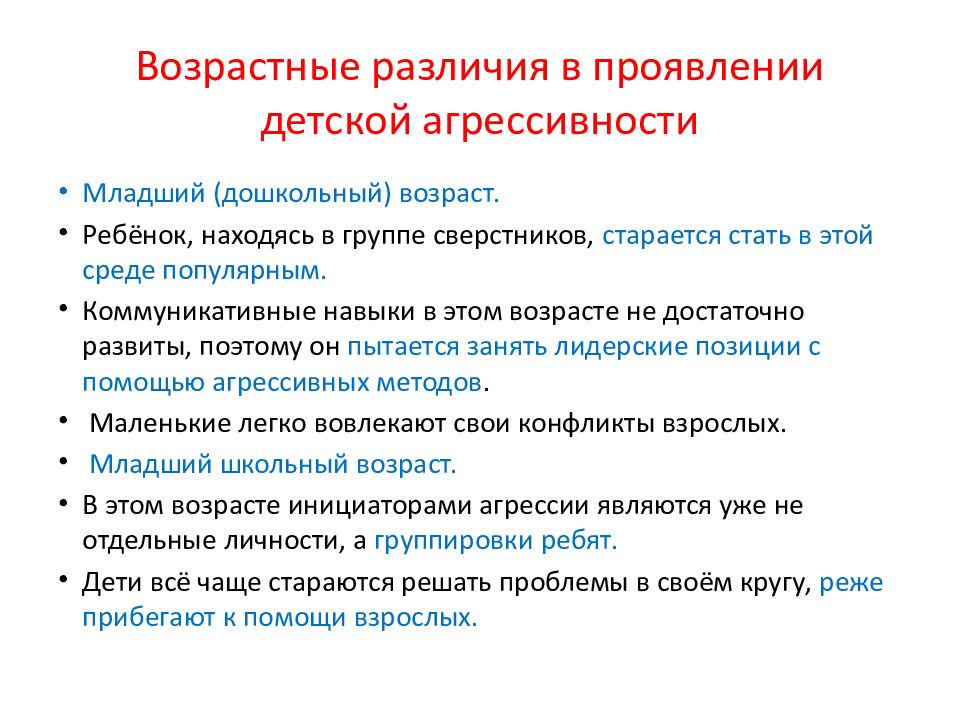 Возрастные различия в проявлении детской агрессивности

• Младший (дошкольный) возраст.
• Ребёнок, находясь в группе сверстников, старается стать в этой среде популярным.
• Коммуникативные навыки в этом возрасте не достаточно развиты, поэтому он пытается занять лидерские позиции с помощью агрессивных методов.
• Маленькие легко вовлекают свои конфликты взрослых.
• Младший школьный возраст.
• В этом возрасте инициаторами агрессии являются уже не отдельные личности, а группировки ребят.
• Дети всё чаще стараются решать проблемы в своём кругу, реже прибегают к помощи взрослых.